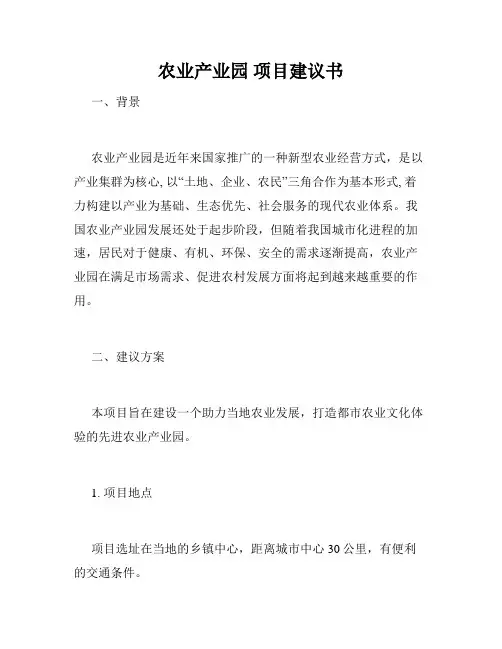 农业产业园 项目建议书

一、背景

农业产业园是近年来国家推广的一种新型农业经营方式，是以产业集群为核心, 以“土地、企业、农民”三角合作为基本形式, 着力构建以产业为基础、生态优先、社会服务的现代农业体系。我国农业产业园发展还处于起步阶段，但随着我国城市化进程的加速，居民对于健康、有机、环保、安全的需求逐渐提高，农业产业园在满足市场需求、促进农村发展方面将起到越来越重要的作用。

二、建议方案

本项目旨在建设一个助力当地农业发展，打造都市农业文化体验的先进农业产业园。

1. 项目地点

项目选址在当地的乡镇中心，距离城市中心 30 公里，有便利的交通条件。